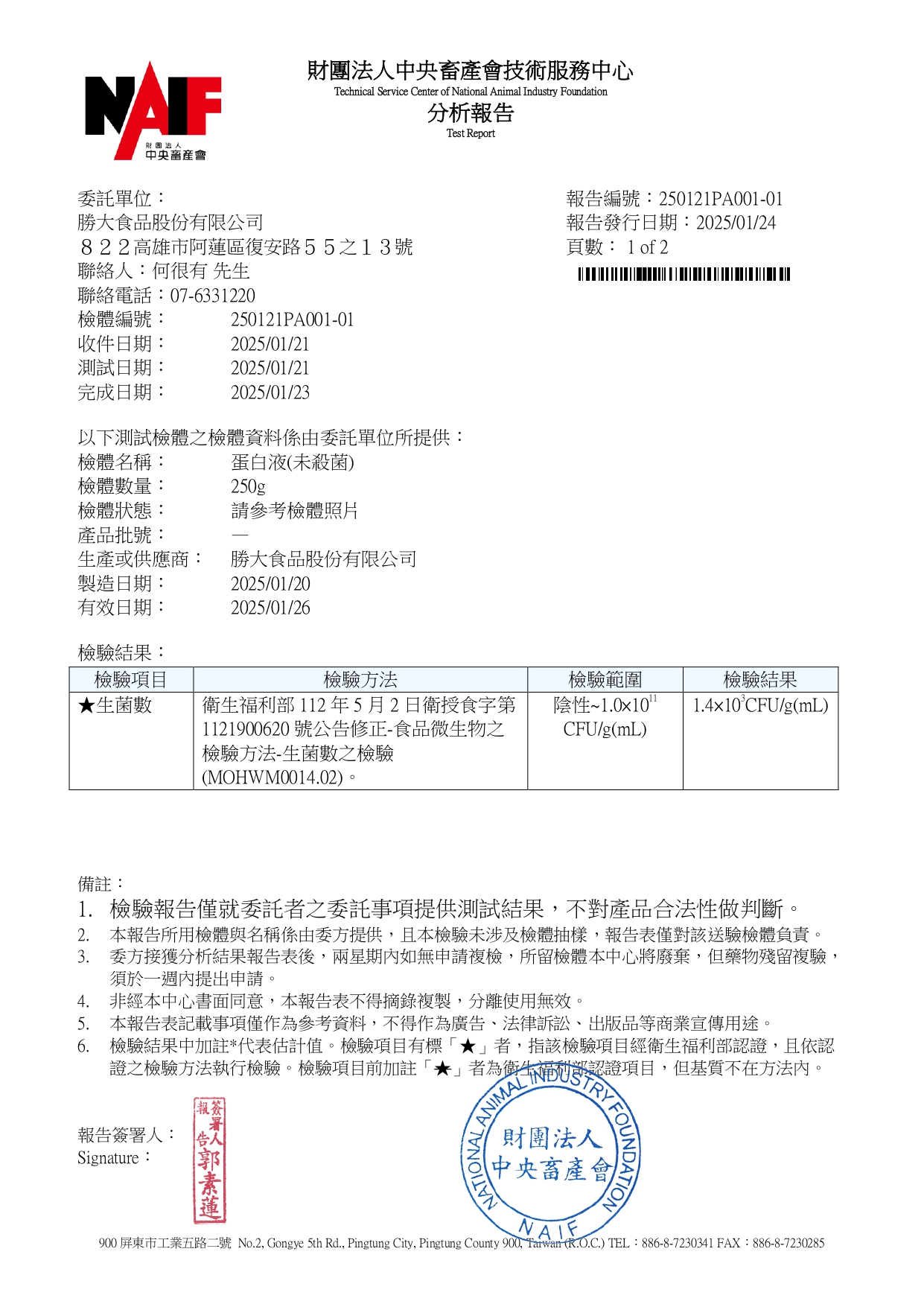 NAIF
財團法人
中央畜產會

財團法人中央畜產會技術服務中心
Technical Service Center of National Animal Industry Foundation
分析報告
Test Report

委託單位：
勝大食品股份有限公司
８２２高雄市阿蓮區復安路５５之１３號
聯絡人：何很有 先生
聯絡電話：07-6331220
檢體編號： 250121PA001-01
收件日期： 2025/01/21
測試日期： 2025/01/21
完成日期： 2025/01/23

報告編號：250121PA001-01
報告發行日期：2025/01/24
頁數： 1 of 2

以下測試檢體之檢體資料係由委託單位所提供：
檢體名稱： 蛋白液(未殺菌)
檢體數量： 250g
檢體狀態： 請參考檢體照片
產品批號： —
生產或供應商： 勝大食品股份有限公司
製造日期： 2025/01/20
有效日期： 2025/01/26

檢驗結果：

| 檢驗項目 | 檢驗方法 | 檢驗範圍 | 檢驗結果 |
|---|---|---|---|
| ★生菌數 | 衛生福利部 112 年 5 月 2 日衛授食字第 1121900620 號公告修正-食品微生物之檢驗方法-生菌數之檢驗 (MOHWM0014.02)。 | 陰性~$1.0\times10^{11}$ CFU/g(mL) | $1.4\times10^{3}$CFU/g(mL) |

備註：
1. 檢驗報告僅就委託者之委託事項提供測試結果，不對產品合法性做判斷。
2. 本報告所用檢體與名稱係由委方提供，且本檢驗未涉及檢體抽樣，報告表僅對該送驗檢體負責。
3. 委方接獲分析結果報告表後，兩星期內如無申請複檢，所留檢體本中心將廢棄，但藥物殘留複驗，須於一週內提出申請。
4. 非經本中心書面同意，本報告表不得摘錄複製，分離使用無效。
5. 本報告表記載事項僅作為參考資料，不得作為廣告、法律訴訟、出版品等商業宣傳用途。
6. 檢驗結果中加註*代表估計值。檢驗項目有標「★」者，指該檢驗項目經衛生福利部認證，且依認證之檢驗方法執行檢驗。檢驗項目前加註「★」者為衛生福利部認證項目，但基質不在方法內。

報告簽署人：
Signature：
報告簽署人 郭素蓮

NATIONAL ANIMAL INDUSTRY FOUNDATION
財團法人
中央畜產會
NAIF

900 屏東市工業五路二號 No.2, Gongye 5th Rd., Pingtung City, Pingtung County 900, Taiwan (R.O.C.) TEL：886-8-7230341 FAX：886-8-7230285